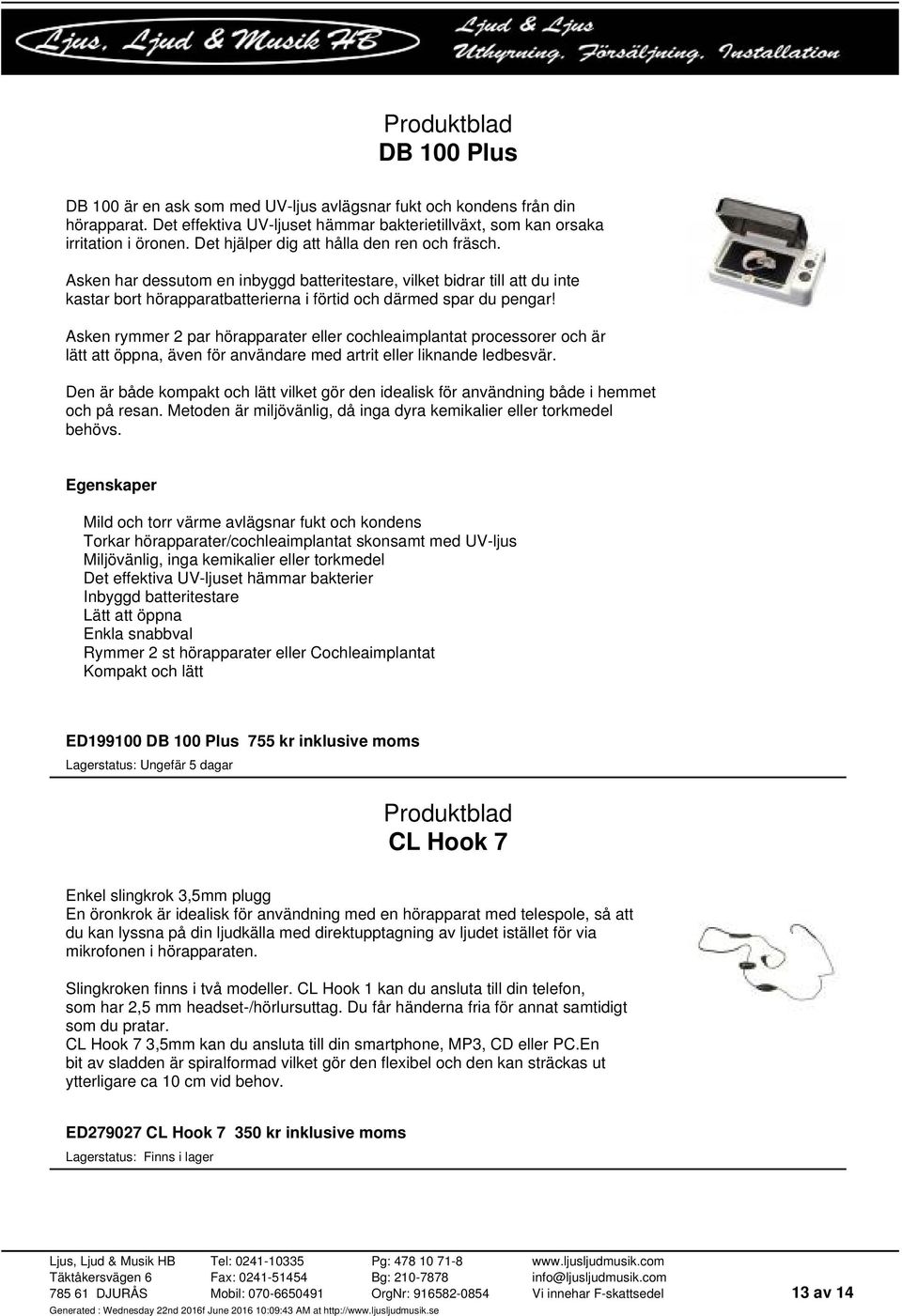 Ljus, Ljud & Musik HB

Ljud & Ljus
Uthyrning, Försäljning, Installation

Produktblad
DB 100 Plus

DB 100 är en ask som med UV-ljus avlägsnar fukt och kondens från din hörapparat. Det effektiva UV-ljuset hämmar bakterietillväxt, som kan orsaka irritation i öronen. Det hjälper dig att hålla den ren och fräsch.

Asken har dessutom en inbyggd batteritestare, vilket bidrar till att du inte kastar bort hörapparatbatterierna i förtid och därmed spar du pengar!

Asken rymmer 2 par hörapparater eller cochleaimplantat processorer och är lätt att öppna, även för användare med artrit eller liknande ledbesvär.

Den är både kompakt och lätt vilket gör den idealisk för användning både i hemmet och på resan. Metoden är miljövänlig, då inga dyra kemikalier eller torkmedel behövs.

Egenskaper

Mild och torr värme avlägsnar fukt och kondens
Torkar hörapparater/cochleaimplantat skonsamt med UV-ljus
Miljövänlig, inga kemikalier eller torkmedel
Det effektiva UV-ljuset hämmar bakterier
Inbyggd batteritestare
Lätt att öppna
Enkla snabbval
Rymmer 2 st hörapparater eller Cochleaimplantat
Kompakt och lätt

ED199100 DB 100 Plus 755 kr inklusive moms
Lagerstatus: Ungefär 5 dagar

Produktblad
CL Hook 7

Enkel slingkrok 3,5mm plugg
En öronkrok är idealisk för användning med en hörapparat med telespole, så att du kan lyssna på din ljudkälla med direktupptagning av ljudet istället för via mikrofonen i hörapparaten.

Slingkroken finns i två modeller. CL Hook 1 kan du ansluta till din telefon, som har 2,5 mm headset-/hörlursuttag. Du får händerna fria för annat samtidigt som du pratar.
CL Hook 7 3,5mm kan du ansluta till din smartphone, MP3, CD eller PC.En bit av sladden är spiralformad vilket gör den flexibel och den kan sträckas ut ytterligare ca 10 cm vid behov.

ED279027 CL Hook 7 350 kr inklusive moms
Lagerstatus: Finns i lager

Ljus, Ljud & Musik HB
Täktåkersvägen 6
785 61 DJURÅS

Tel: 0241-10335
Fax: 0241-51454
Mobil: 070-6650491

Pg: 478 10 71-8
Bg: 210-7878
OrgNr: 916582-0854

www.ljusljudmusik.com
info@ljusljudmusik.com
Vi innehar F-skattsedel

13 av 14

Generated : Wednesday 22nd 2016f June 2016 10:09:43 AM at http://www.ljusljudmusik.se